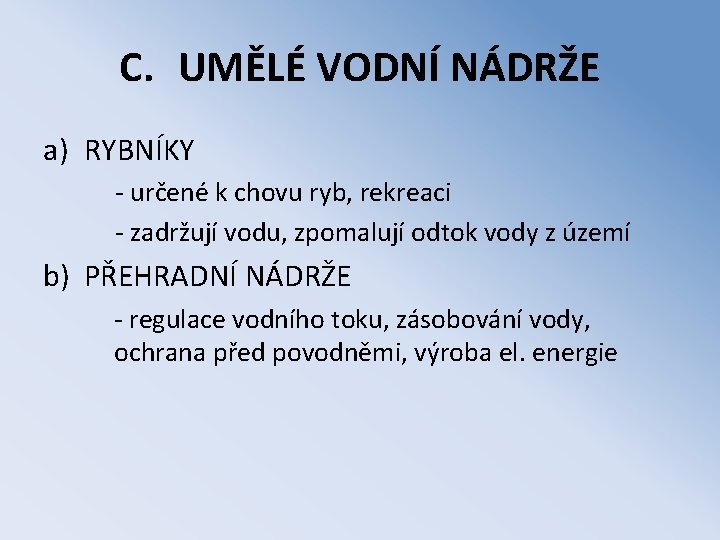 C. UMĚLÉ VODNÍ NÁDRŽE

a) RYBNÍKY

- určené k chovu ryb, rekreaci

- zadržují vodu, zpomalují odtok vody z území

b) PŘEHRADNÍ NÁDRŽE

- regulace vodního toku, zásobování vody, ochrana před povodněmi, výroba el. energie